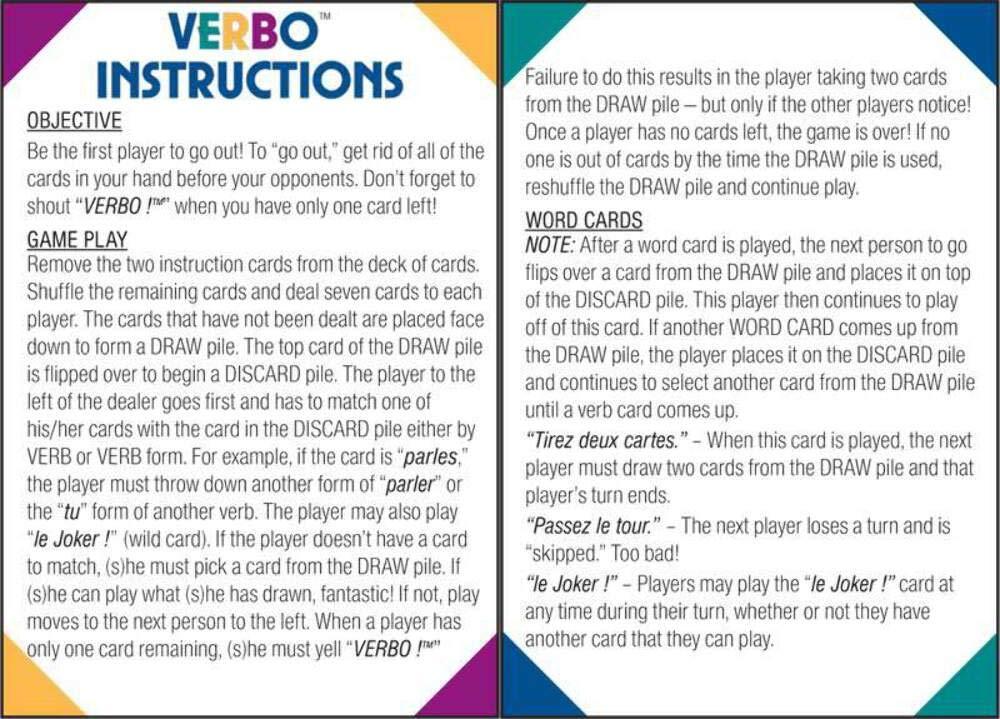 VERBO™
INSTRUCTIONS

OBJECTIVE
Be the first player to go out! To "go out," get rid of all of the cards in your hand before your opponents. Don't forget to shout "VERBO !™" when you have only one card left!

GAME PLAY
Remove the two instruction cards from the deck of cards. Shuffle the remaining cards and deal seven cards to each player. The cards that have not been dealt are placed face down to form a DRAW pile. The top card of the DRAW pile is flipped over to begin a DISCARD pile. The player to the left of the dealer goes first and has to match one of his/her cards with the card in the DISCARD pile either by VERB or VERB form. For example, if the card is "parles," the player must throw down another form of "parler" or the "tu" form of another verb. The player may also play "le Joker !" (wild card). If the player doesn't have a card to match, (s)he must pick a card from the DRAW pile. If (s)he can play what (s)he has drawn, fantastic! If not, play moves to the next person to the left. When a player has only one card remaining, (s)he must yell "VERBO !™"

Failure to do this results in the player taking two cards from the DRAW pile – but only if the other players notice! Once a player has no cards left, the game is over! If no one is out of cards by the time the DRAW pile is used, reshuffle the DRAW pile and continue play.

WORD CARDS
NOTE: After a word card is played, the next person to go flips over a card from the DRAW pile and places it on top of the DISCARD pile. This player then continues to play off of this card. If another WORD CARD comes up from the DRAW pile, the player places it on the DISCARD pile and continues to select another card from the DRAW pile until a verb card comes up.

"Tirez deux cartes." – When this card is played, the next player must draw two cards from the DRAW pile and that player's turn ends.

"Passez le tour." – The next player loses a turn and is "skipped." Too bad!

"le Joker !" – Players may play the "le Joker !" card at any time during their turn, whether or not they have another card that they can play.